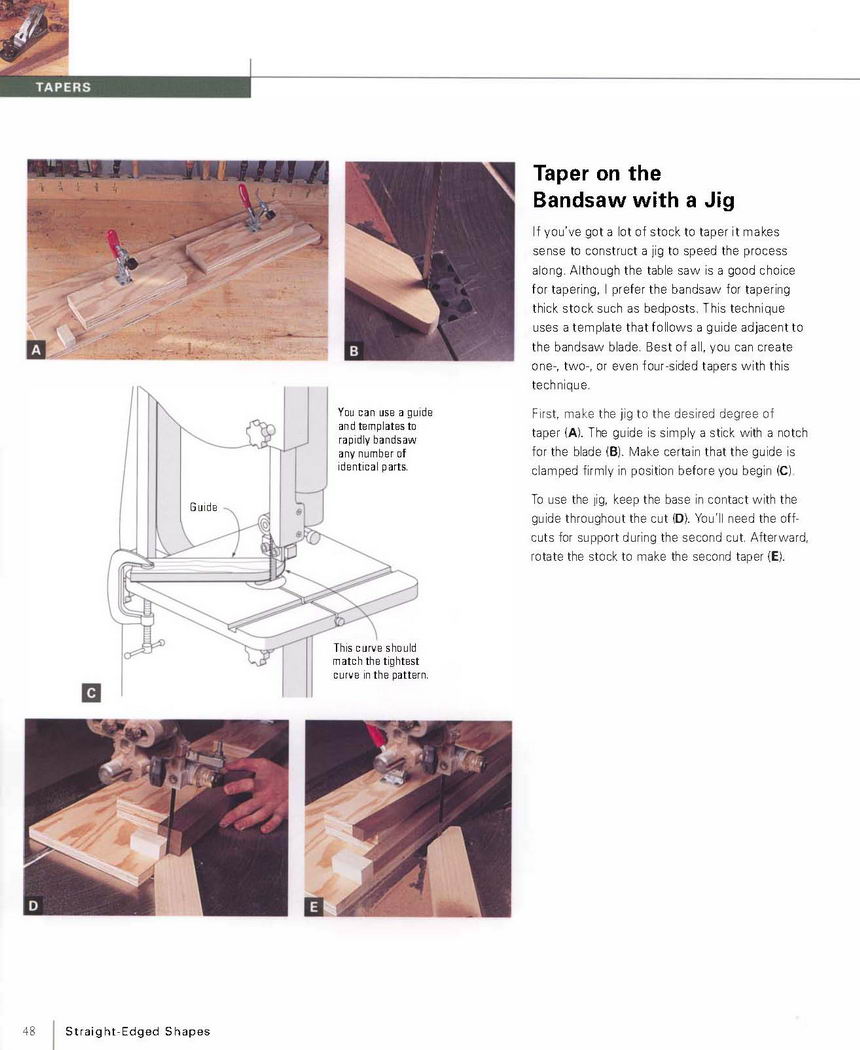 TAPERS

A

B

You can use a guide and templates to rapidly bandsaw any number of identical parts.

Guide

This curve should match the tightest curve in the pattern.

C

D

E

Taper on the Bandsaw with a Jig

If you've got a lot of stock to taper it makes sense to construct a jig to speed the process along. Although the table saw is a good choice for tapering, I prefer the bandsaw for tapering thick stock such as bedposts. This technique uses a template that follows a guide adjacent to the bandsaw blade. Best of all, you can create one-, two-, or even four-sided tapers with this technique.

First, make the jig to the desired degree of taper (A). The guide is simply a stick with a notch for the blade (B). Make certain that the guide is clamped firmly in position before you begin (C).

To use the jig, keep the base in contact with the guide throughout the cut (D). You'll need the offcuts for support during the second cut. Afterward, rotate the stock to make the second taper (E).

48 Straight-Edged Shapes